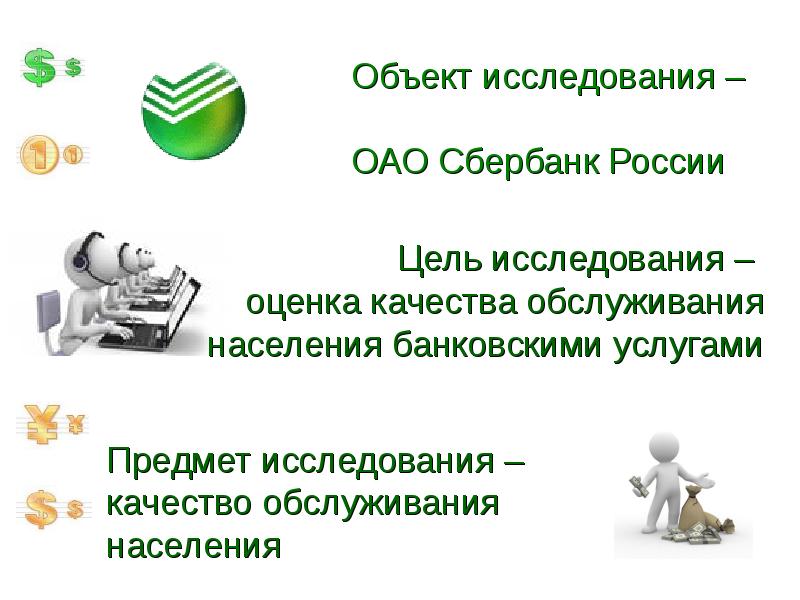 Объект исследования –

ОАО Сбербанк России

Цель исследования – оценка качества обслуживания населения банковскими услугами

Предмет исследования – качество обслуживания населения